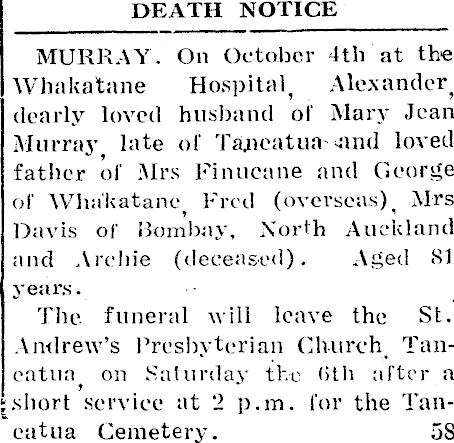 DEATH NOTICE

MURRAY. On October 4th at the Whakatane Hospital, Alexander, dearly loved husband of Mary Jean Murray, late of Taneatua and loved father of Mrs Finucane and George of Whakatane, Fred (overseas), Mrs Davis of Bombay, North Auckland and Archie (deceased). Aged 81 years.

The funeral will leave the St. Andrew's Presbyterian Church, Taneatua, on Saturday the 6th after a short service at 2 p.m. for the Taneatua Cemetery. 58